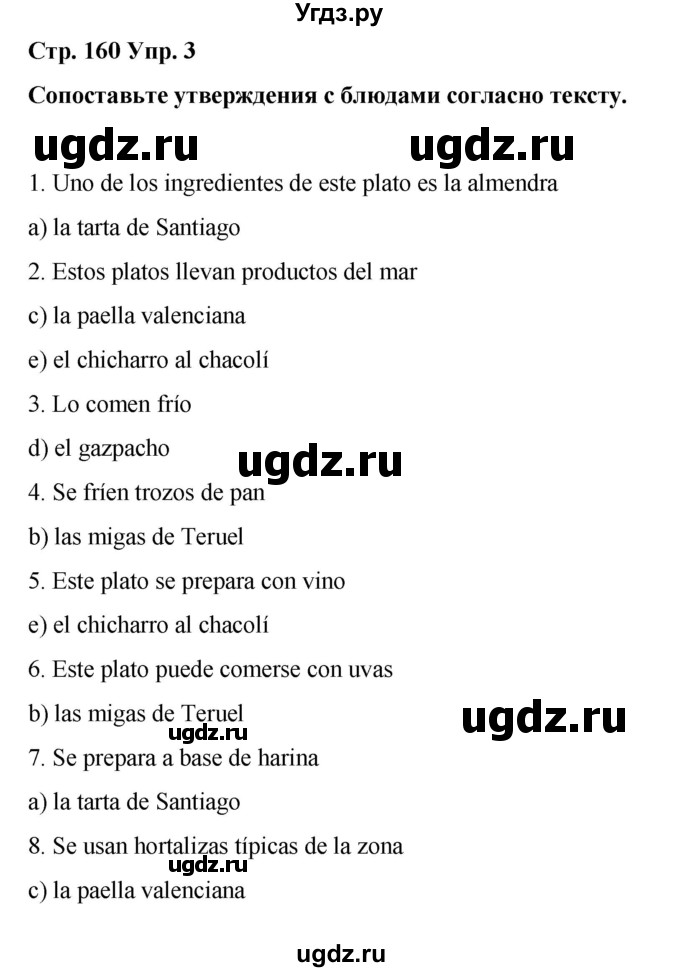 Угдз.ру

Стр. 160 Упр. 3

Сопоставьте утверждения с блюдами согласно тексту.

ugdz.ru ugdz.ru

1. Uno de los ingredientes de este plato es la almendra

a) la tarta de Santiago

2. Estos platos llevan productos del mar

c) la paella valenciana

e) el chicharro al chacolí

3. Lo comen frío

d) el gazpacho

ugdz.ru

4. Se fríen trozos de pan

b) las migas de Teruel

5. Este plato se prepara con vino

e) el chicharro al chacolí

6. Este plato puede comerse con uvas

b) las migas de Teruel

ugdz.ru

ugdz.ru

7. Se prepara a base de harina

a) la tarta de Santiago

8. Se usan hortalizas típicas de la zona

ugdz.ru

c) la paella valenciana

ugdz.ru